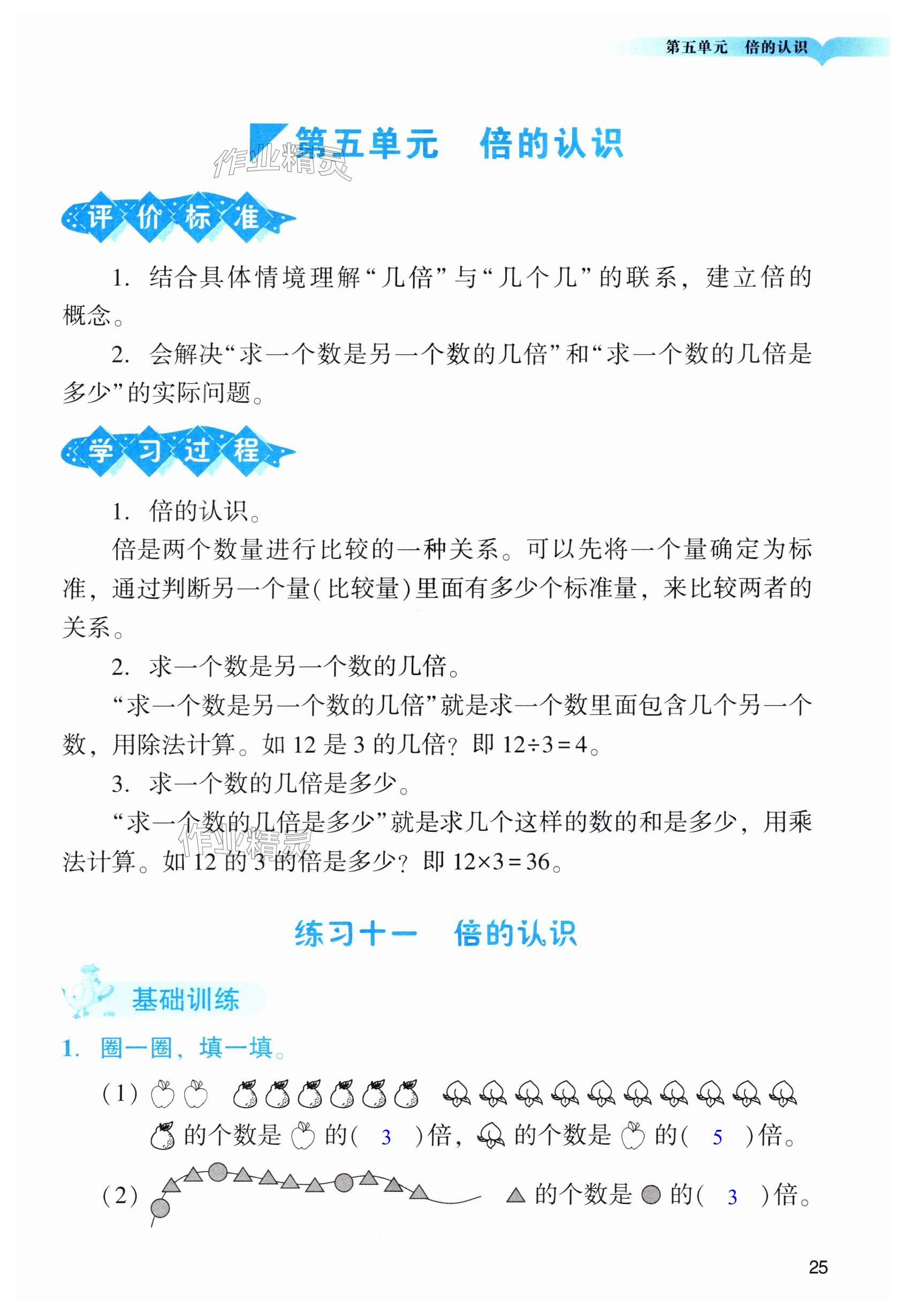 第五单元　倍的认识

第五单元　倍的认识

作业精灵

评价标准

1. 结合具体情境理解“几倍”与“几个几”的联系，建立倍的概念。

2. 会解决“求一个数是另一个数的几倍”和“求一个数的几倍是多少”的实际问题。

学习过程

1. 倍的认识。

倍是两个数量进行比较的一种关系。可以先将一个量确定为标准，通过判断另一个量(比较量)里面有多少个标准量，来比较两者的关系。

2. 求一个数是另一个数的几倍。

“求一个数是另一个数的几倍”就是求一个数里面包含几个另一个数，用除法计算。如 12 是 3 的几倍？即 $12\div3=4$。

3. 求一个数的几倍是多少。

“求一个数的几倍是多少”就是求几个这样的数的和是多少，用乘法计算。如 12 的 3 的倍是多少？即 $12\times3=36$。

作业精灵

练习十一　倍的认识

基础训练

1. 圈一圈，填一填。

(1) 的个数是 的( 3 )倍， 的个数是 的( 5 )倍。

(2) 的个数是 的( 3 )倍。

25